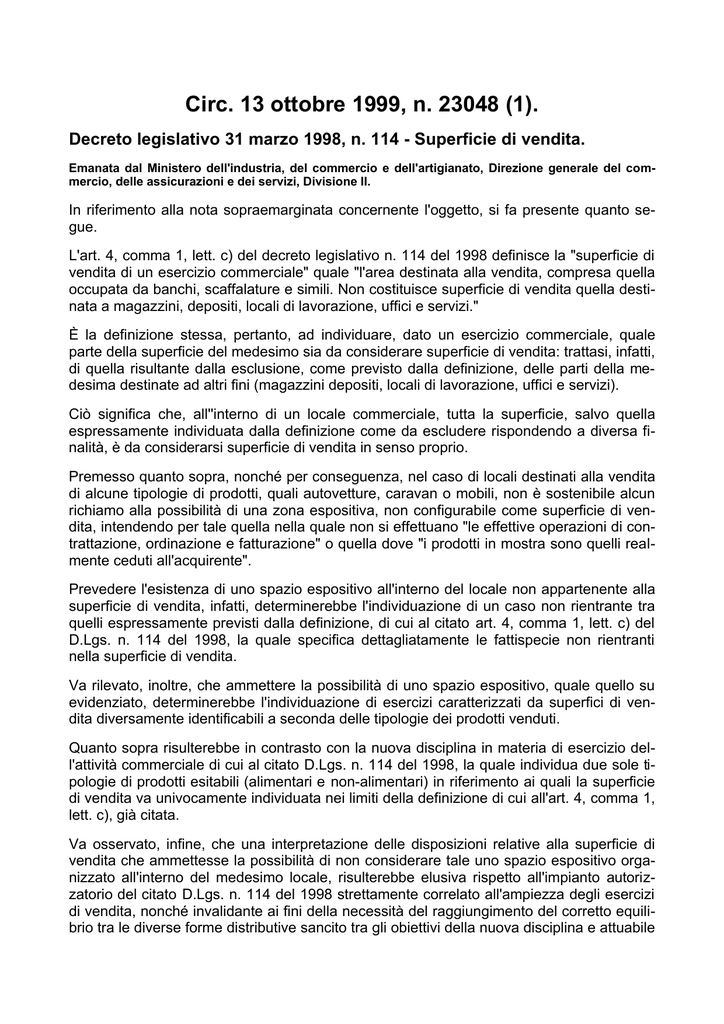 Circ. 13 ottobre 1999, n. 23048 (1).

Decreto legislativo 31 marzo 1998, n. 114 - Superficie di vendita.

Emanata dal Ministero dell'industria, del commercio e dell'artigianato, Direzione generale del commercio, delle assicurazioni e dei servizi, Divisione II.

In riferimento alla nota sopraemarginata concernente l'oggetto, si fa presente quanto segue.

L'art. 4, comma 1, lett. c) del decreto legislativo n. 114 del 1998 definisce la "superficie di vendita di un esercizio commerciale" quale "l'area destinata alla vendita, compresa quella occupata da banchi, scaffalature e simili. Non costituisce superficie di vendita quella destinata a magazzini, depositi, locali di lavorazione, uffici e servizi."

È la definizione stessa, pertanto, ad individuare, dato un esercizio commerciale, quale parte della superficie del medesimo sia da considerare superficie di vendita: trattasi, infatti, di quella risultante dalla esclusione, come previsto dalla definizione, delle parti della medesima destinate ad altri fini (magazzini depositi, locali di lavorazione, uffici e servizi).

Ciò significa che, all''interno di un locale commerciale, tutta la superficie, salvo quella espressamente individuata dalla definizione come da escludere rispondendo a diversa finalità, è da considerarsi superficie di vendita in senso proprio.

Premesso quanto sopra, nonché per conseguenza, nel caso di locali destinati alla vendita di alcune tipologie di prodotti, quali autovetture, caravan o mobili, non è sostenibile alcun richiamo alla possibilità di una zona espositiva, non configurabile come superficie di vendita, intendendo per tale quella nella quale non si effettuano "le effettive operazioni di contrattazione, ordinazione e fatturazione" o quella dove "i prodotti in mostra sono quelli realmente ceduti all'acquirente".

Prevedere l'esistenza di uno spazio espositivo all'interno del locale non appartenente alla superficie di vendita, infatti, determinerebbe l'individuazione di un caso non rientrante tra quelli espressamente previsti dalla definizione, di cui al citato art. 4, comma 1, lett. c) del D.Lgs. n. 114 del 1998, la quale specifica dettagliatamente le fattispecie non rientranti nella superficie di vendita.

Va rilevato, inoltre, che ammettere la possibilità di uno spazio espositivo, quale quello su evidenziato, determinerebbe l'individuazione di esercizi caratterizzati da superfici di vendita diversamente identificabili a seconda delle tipologie dei prodotti venduti.

Quanto sopra risulterebbe in contrasto con la nuova disciplina in materia di esercizio dell'attività commerciale di cui al citato D.Lgs. n. 114 del 1998, la quale individua due sole tipologie di prodotti esitabili (alimentari e non-alimentari) in riferimento ai quali la superficie di vendita va univocamente individuata nei limiti della definizione di cui all'art. 4, comma 1, lett. c), già citata.

Va osservato, infine, che una interpretazione delle disposizioni relative alla superficie di vendita che ammettesse la possibilità di non considerare tale uno spazio espositivo organizzato all'interno del medesimo locale, risulterebbe elusiva rispetto all'impianto autorizzatorio del citato D.Lgs. n. 114 del 1998 strettamente correlato all'ampiezza degli esercizi di vendita, nonché invalidante ai fini della necessità del raggiungimento del corretto equilibrio tra le diverse forme distributive sancito tra gli obiettivi della nuova disciplina e attuabile